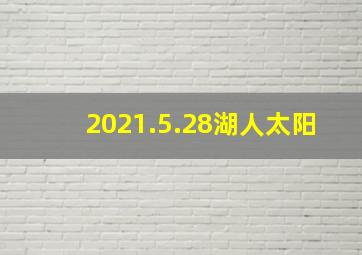 2021.5.28湖人太阳